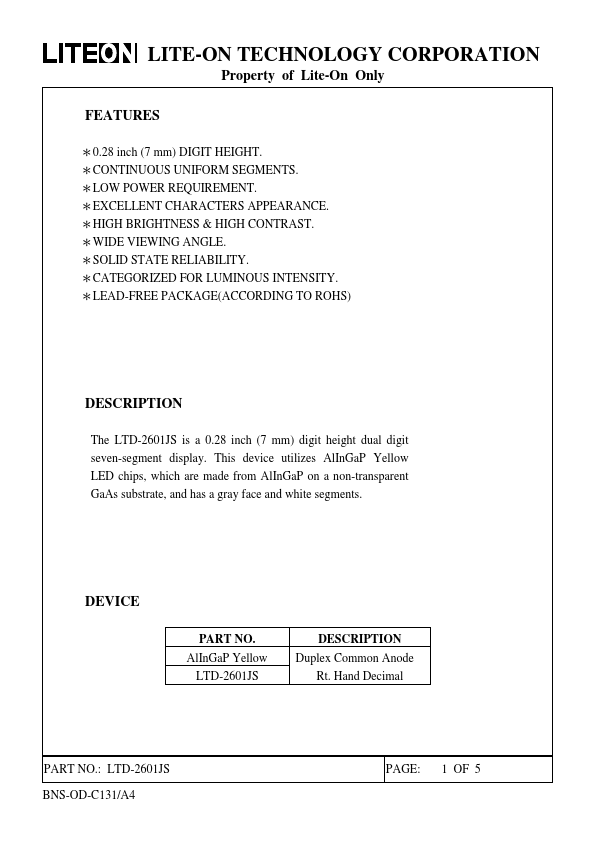 LITEON LITE-ON TECHNOLOGY CORPORATION
Property of Lite-On Only

FEATURES

∗0.28 inch (7 mm) DIGIT HEIGHT.
∗CONTINUOUS UNIFORM SEGMENTS.
∗LOW POWER REQUIREMENT.
∗EXCELLENT CHARACTERS APPEARANCE.
∗HIGH BRIGHTNESS & HIGH CONTRAST.
∗WIDE VIEWING ANGLE.
∗SOLID STATE RELIABILITY.
∗CATEGORIZED FOR LUMINOUS INTENSITY.
∗LEAD-FREE PACKAGE(ACCORDING TO ROHS)

DESCRIPTION

The LTD-2601JS is a 0.28 inch (7 mm) digit height dual digit seven-segment display. This device utilizes AlInGaP Yellow LED chips, which are made from AlInGaP on a non-transparent GaAs substrate, and has a gray face and white segments.

DEVICE

| PART NO. | DESCRIPTION |
|---|---|
| AlInGaP Yellow | Duplex Common Anode |
| LTD-2601JS | Rt. Hand Decimal |

PART NO.: LTD-2601JS PAGE: 1 OF 5

BNS-OD-C131/A4